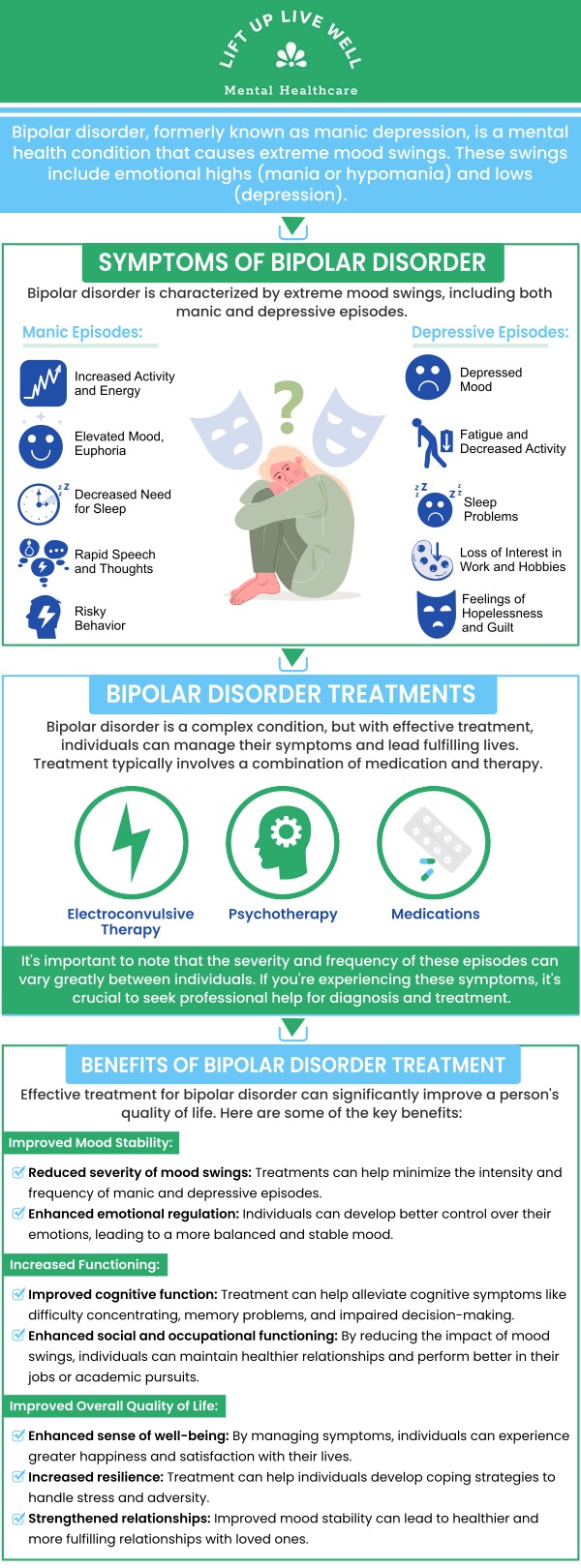 LIFT UP LIVE WELL

Mental Healthcare

Bipolar disorder, formerly known as manic depression, is a mental health condition that causes extreme mood swings. These swings include emotional highs (mania or hypomania) and lows (depression).

SYMPTOMS OF BIPOLAR DISORDER

Bipolar disorder is characterized by extreme mood swings, including both manic and depressive episodes.

Manic Episodes:

Increased Activity and Energy

Elevated Mood, Euphoria

Decreased Need for Sleep

Rapid Speech and Thoughts

Risky Behavior

Depressive Episodes:

Depressed Mood

Fatigue and Decreased Activity

Sleep Problems

Loss of Interest in Work and Hobbies

Feelings of Hopelessness and Guilt

BIPOLAR DISORDER TREATMENTS

Bipolar disorder is a complex condition, but with effective treatment, individuals can manage their symptoms and lead fulfilling lives. Treatment typically involves a combination of medication and therapy.

Electroconvulsive Therapy

Psychotherapy

Medications

It's important to note that the severity and frequency of these episodes can vary greatly between individuals. If you're experiencing these symptoms, it's crucial to seek professional help for diagnosis and treatment.

BENEFITS OF BIPOLAR DISORDER TREATMENT

Effective treatment for bipolar disorder can significantly improve a person's quality of life. Here are some of the key benefits:

Improved Mood Stability:

Reduced severity of mood swings: Treatments can help minimize the intensity and frequency of manic and depressive episodes.

Enhanced emotional regulation: Individuals can develop better control over their emotions, leading to a more balanced and stable mood.

Increased Functioning:

Improved cognitive function: Treatment can help alleviate cognitive symptoms like difficulty concentrating, memory problems, and impaired decision-making.

Enhanced social and occupational functioning: By reducing the impact of mood swings, individuals can maintain healthier relationships and perform better in their jobs or academic pursuits.

Improved Overall Quality of Life:

Enhanced sense of well-being: By managing symptoms, individuals can experience greater happiness and satisfaction with their lives.

Increased resilience: Treatment can help individuals develop coping strategies to handle stress and adversity.

Strengthened relationships: Improved mood stability can lead to healthier and more fulfilling relationships with loved ones.